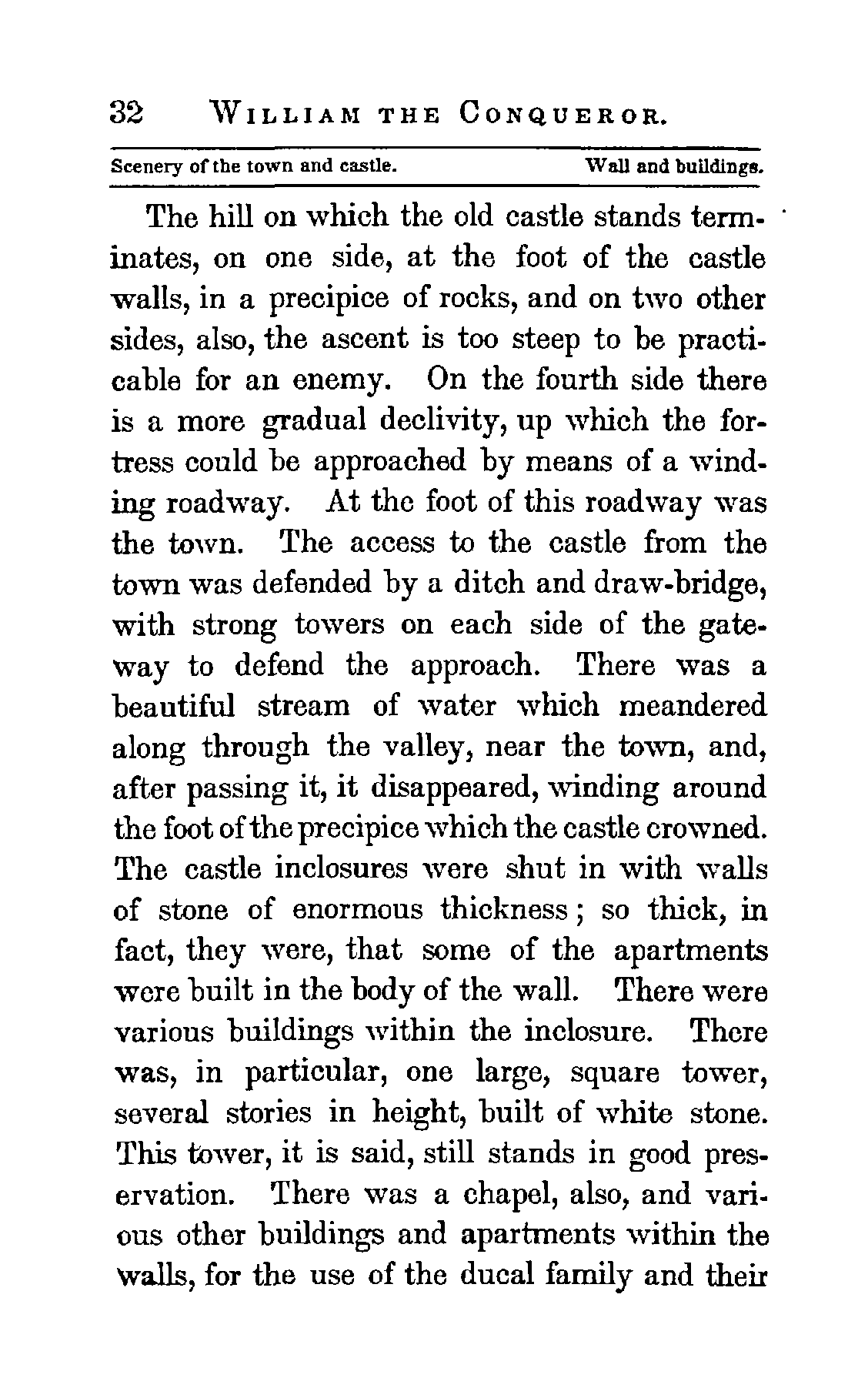 32 WILLIAM THE CONQUEROR.

Scenery of the town and castle. Wall and buildings.

The hill on which the old castle stands terminates, on one side, at the foot of the castle walls, in a precipice of rocks, and on two other sides, also, the ascent is too steep to be practicable for an enemy. On the fourth side there is a more gradual declivity, up which the fortress could be approached by means of a winding roadway. At the foot of this roadway was the town. The access to the castle from the town was defended by a ditch and draw-bridge, with strong towers on each side of the gateway to defend the approach. There was a beautiful stream of water which meandered along through the valley, near the town, and, after passing it, it disappeared, winding around the foot of the precipice which the castle crowned. The castle inclosures were shut in with walls of stone of enormous thickness; so thick, in fact, they were, that some of the apartments were built in the body of the wall. There were various buildings within the inclosure. There was, in particular, one large, square tower, several stories in height, built of white stone. This tower, it is said, still stands in good preservation. There was a chapel, also, and various other buildings and apartments within the walls, for the use of the ducal family and their